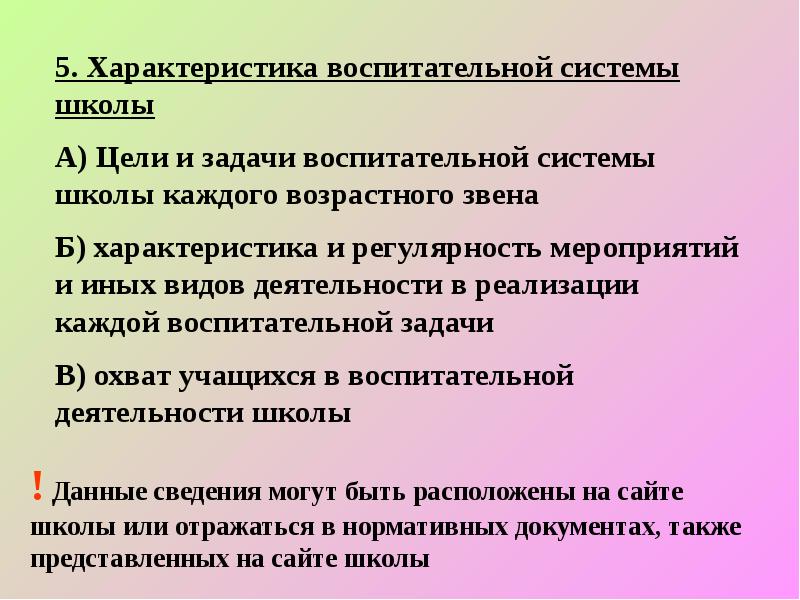 5. Характеристика воспитательной системы школы

А) Цели и задачи воспитательной системы школы каждого возрастного звена

Б) характеристика и регулярность мероприятий и иных видов деятельности в реализации каждой воспитательной задачи

В) охват учащихся в воспитательной деятельности школы

! Данные сведения могут быть расположены на сайте школы или отражаться в нормативных документах, также представленных на сайте школы